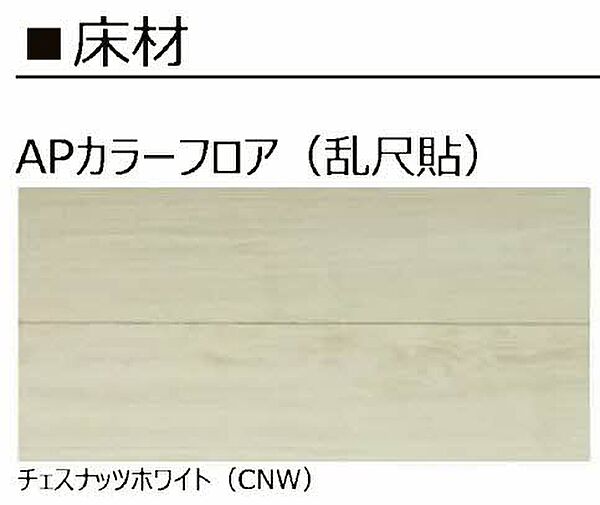 ■床材

APカラーフロア（乱尺貼）

チェスナッツホワイト（CNW）